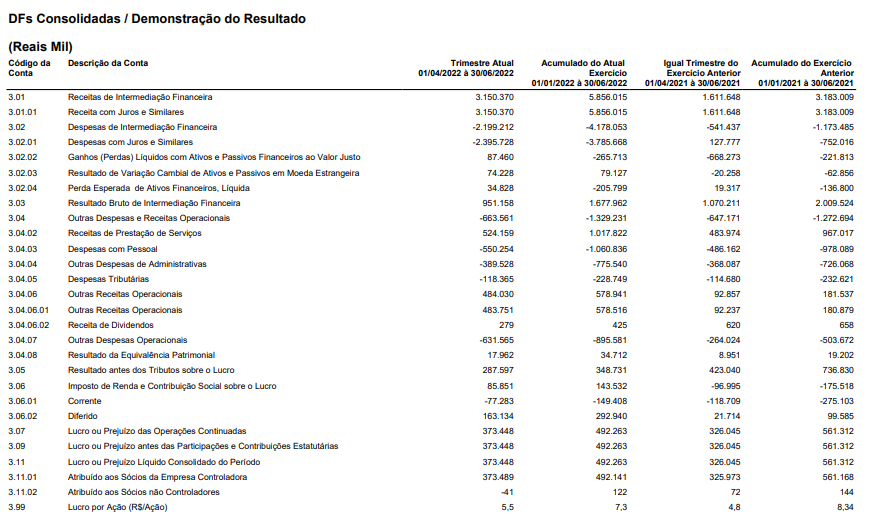 DFs Consolidadas / Demonstração do Resultado

(Reais Mil)

| Código da Conta | Descrição da Conta | Trimestre Atual 01/04/2022 à 30/06/2022 | Acumulado do Atual Exercício 01/01/2022 à 30/06/2022 | Igual Trimestre do Exercício Anterior 01/04/2021 à 30/06/2021 | Acumulado do Exercício Anterior 01/01/2021 à 30/06/2021 |
|---|---|---|---|---|---|
| 3.01 | Receitas de Intermediação Financeira | 3.150.370 | 5.856.015 | 1.611.648 | 3.183.009 |
| 3.01.01 | Receita com Juros e Similares | 3.150.370 | 5.856.015 | 1.611.648 | 3.183.009 |
| 3.02 | Despesas de Intermediação Financeira | -2.199.212 | -4.178.053 | -541.437 | -1.173.485 |
| 3.02.01 | Despesas com Juros e Similares | -2.395.728 | -3.785.668 | 127.777 | -752.016 |
| 3.02.02 | Ganhos (Perdas) Líquidos com Ativos e Passivos Financeiros ao Valor Justo | 87.460 | -265.713 | -668.273 | -221.813 |
| 3.02.03 | Resultado de Variação Cambial de Ativos e Passivos em Moeda Estrangeira | 74.228 | 79.127 | -20.258 | -62.856 |
| 3.02.04 | Perda Esperada de Ativos Financeiros, Líquida | 34.828 | -205.799 | 19.317 | -136.800 |
| 3.03 | Resultado Bruto de Intermediação Financeira | 951.158 | 1.677.962 | 1.070.211 | 2.009.524 |
| 3.04 | Outras Despesas e Receitas Operacionais | -663.561 | -1.329.231 | -647.171 | -1.272.694 |
| 3.04.02 | Receitas de Prestação de Serviços | 524.159 | 1.017.822 | 483.974 | 967.017 |
| 3.04.03 | Despesas com Pessoal | -550.254 | -1.060.836 | -486.162 | -978.089 |
| 3.04.04 | Outras Despesas de Administrativas | -389.528 | -775.540 | -368.087 | -726.068 |
| 3.04.05 | Despesas Tributárias | -118.365 | -228.749 | -114.680 | -232.621 |
| 3.04.06 | Outras Receitas Operacionais | 484.030 | 578.941 | 92.857 | 181.537 |
| 3.04.06.01 | Outras Receitas Operacionais | 483.751 | 578.516 | 92.237 | 180.879 |
| 3.04.06.02 | Receita de Dividendos | 279 | 425 | 620 | 658 |
| 3.04.07 | Outras Despesas Operacionais | -631.565 | -895.581 | -264.024 | -503.672 |
| 3.04.08 | Resultado da Equivalência Patrimonial | 17.962 | 34.712 | 8.951 | 19.202 |
| 3.05 | Resultado antes dos Tributos sobre o Lucro | 287.597 | 348.731 | 423.040 | 736.830 |
| 3.06 | Imposto de Renda e Contribuição Social sobre o Lucro | 85.851 | 143.532 | -96.995 | -175.518 |
| 3.06.01 | Corrente | -77.283 | -149.408 | -118.709 | -275.103 |
| 3.06.02 | Diferido | 163.134 | 292.940 | 21.714 | 99.585 |
| 3.07 | Lucro ou Prejuízo das Operações Continuadas | 373.448 | 492.263 | 326.045 | 561.312 |
| 3.09 | Lucro ou Prejuízo antes das Participações e Contribuições Estatutárias | 373.448 | 492.263 | 326.045 | 561.312 |
| 3.11 | Lucro ou Prejuízo Líquido Consolidado do Período | 373.448 | 492.263 | 326.045 | 561.312 |
| 3.11.01 | Atribuído aos Sócios da Empresa Controladora | 373.489 | 492.141 | 325.973 | 561.168 |
| 3.11.02 | Atribuído aos Sócios não Controladores | -41 | 122 | 72 | 144 |
| 3.99 | Lucro por Ação (R$/Ação) | 5,5 | 7,3 | 4,8 | 8,34 |